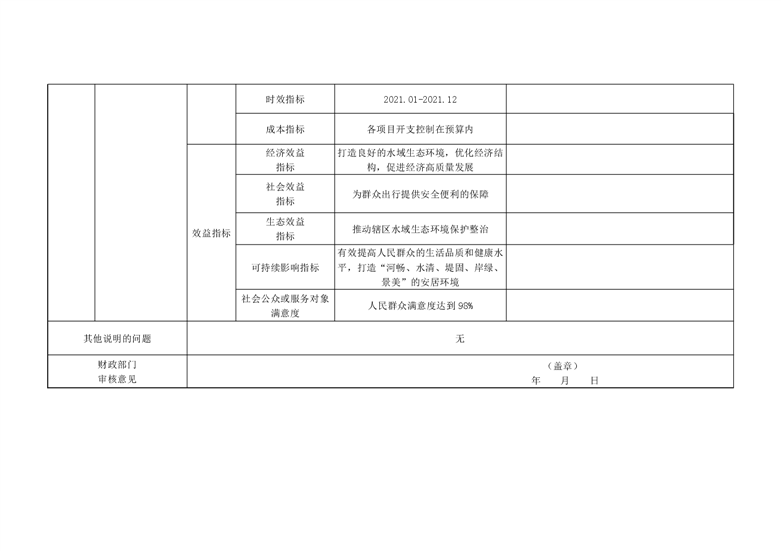 |  |  |  | 时效指标 | 2021.01-2021.12 |  |
|---|---|---|---|---|---|
|  |  |  | 成本指标 | 各项目开支控制在预算内 |  |
|  |  | 效益指标 | 经济效益指标 | 打造良好的水域生态环境，优化经济结构，促进经济高质量发展 |  |
|  |  |  | 社会效益指标 | 为群众出行提供安全便利的保障 |  |
|  |  |  | 生态效益指标 | 推动辖区水域生态环境保护整治 |  |
|  |  |  | 可持续影响指标 | 有效提高人民群众的生活品质和健康水平，打造“河畅、水清、堤固、岸绿、景美”的安居环境 |  |
|  |  |  | 社会公众或服务对象满意度 | 人民群众满意度达到98% |  |
| 其他说明的问题 |  | 无 |  |  |  |
| 财政部门审核意见 |  | （盖章） 年 月 日 |  |  |  |